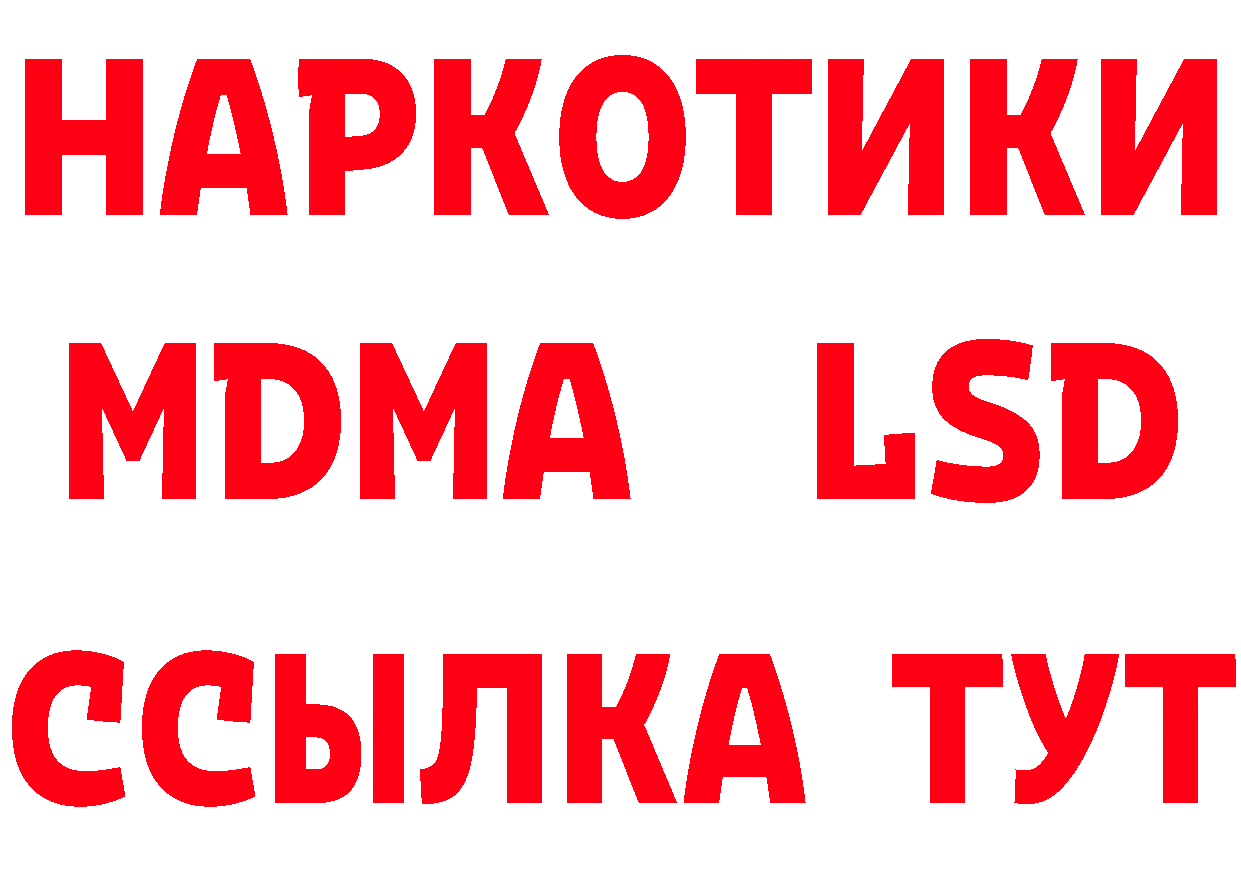 НАРКОТИКИ
MDMA LSD
ССЫЛКА ТУТ